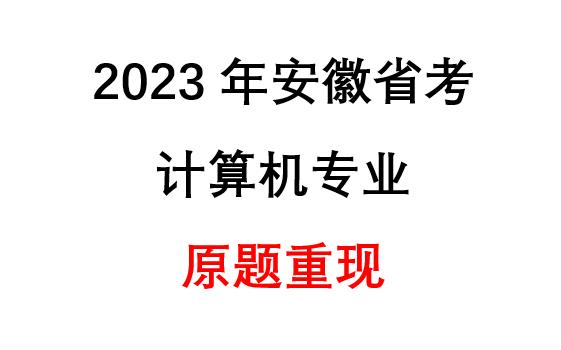 2023 年安徽省考

计算机专业

原题重现